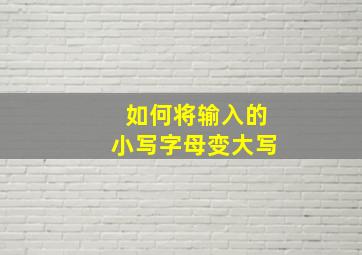 如何将输入的
小写字母变大写